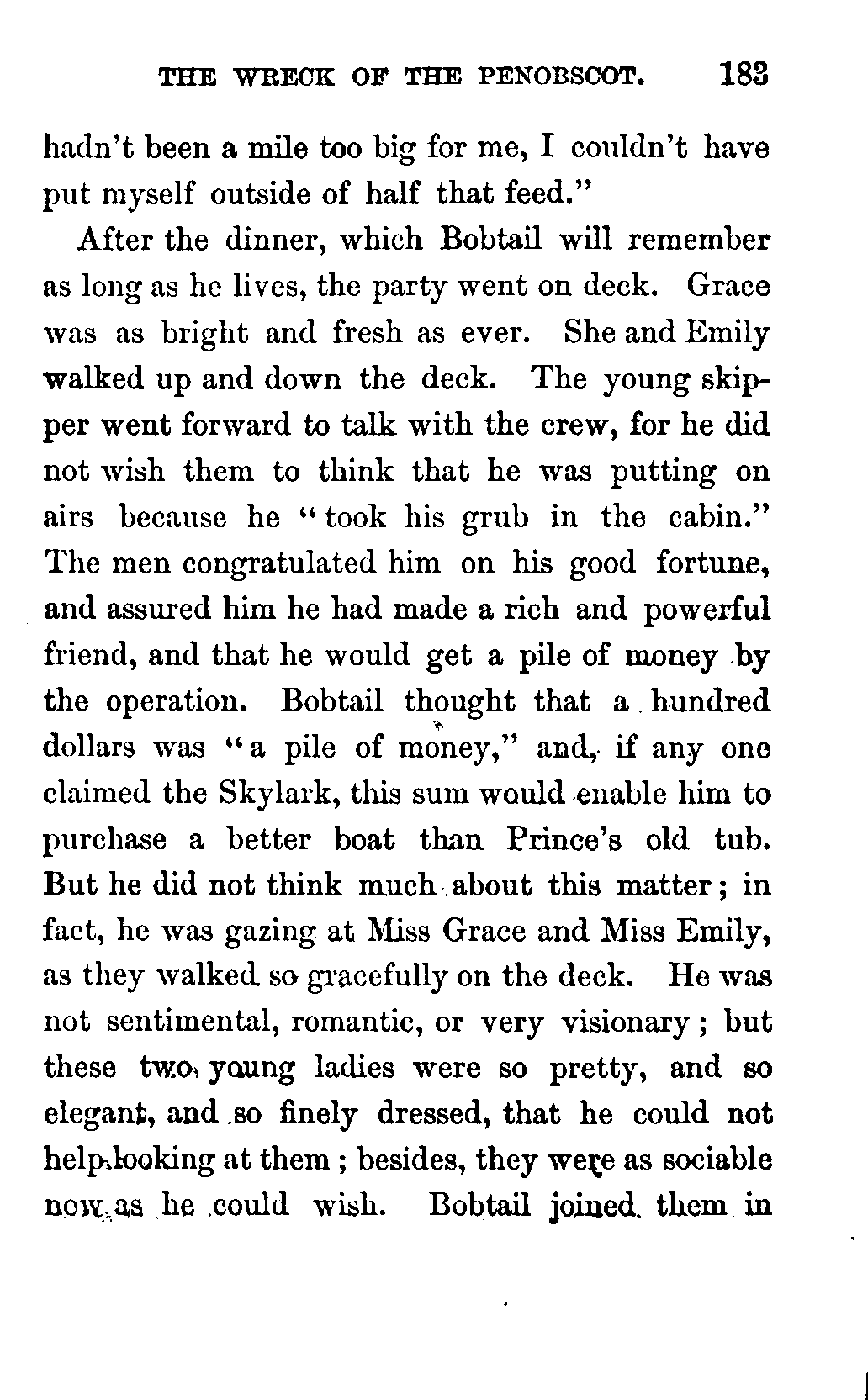 THE WRECK OF THE PENOBSCOT. 183

hadn't been a mile too big for me, I couldn't have put myself outside of half that feed."

After the dinner, which Bobtail will remember as long as he lives, the party went on deck. Grace was as bright and fresh as ever. She and Emily walked up and down the deck. The young skipper went forward to talk with the crew, for he did not wish them to think that he was putting on airs because he "took his grub in the cabin." The men congratulated him on his good fortune, and assured him he had made a rich and powerful friend, and that he would get a pile of money by the operation. Bobtail thought that a hundred dollars was "a pile of money," and, if any one claimed the Skylark, this sum would enable him to purchase a better boat than Prince's old tub. But he did not think much about this matter; in fact, he was gazing at Miss Grace and Miss Emily, as they walked so gracefully on the deck. He was not sentimental, romantic, or very visionary; but these two young ladies were so pretty, and so elegant, and so finely dressed, that he could not help looking at them; besides, they were as sociable now as he could wish. Bobtail joined them in